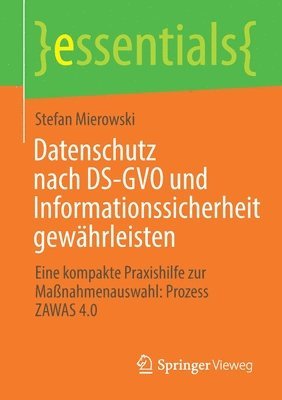 }essentials{

Stefan Mierowski

Datenschutz nach DS-GVO und Informationssicherheit gewährleisten

Eine kompakte Praxishilfe zur Maßnahmenauswahl: Prozess ZAWAS 4.0

Springer Vieweg